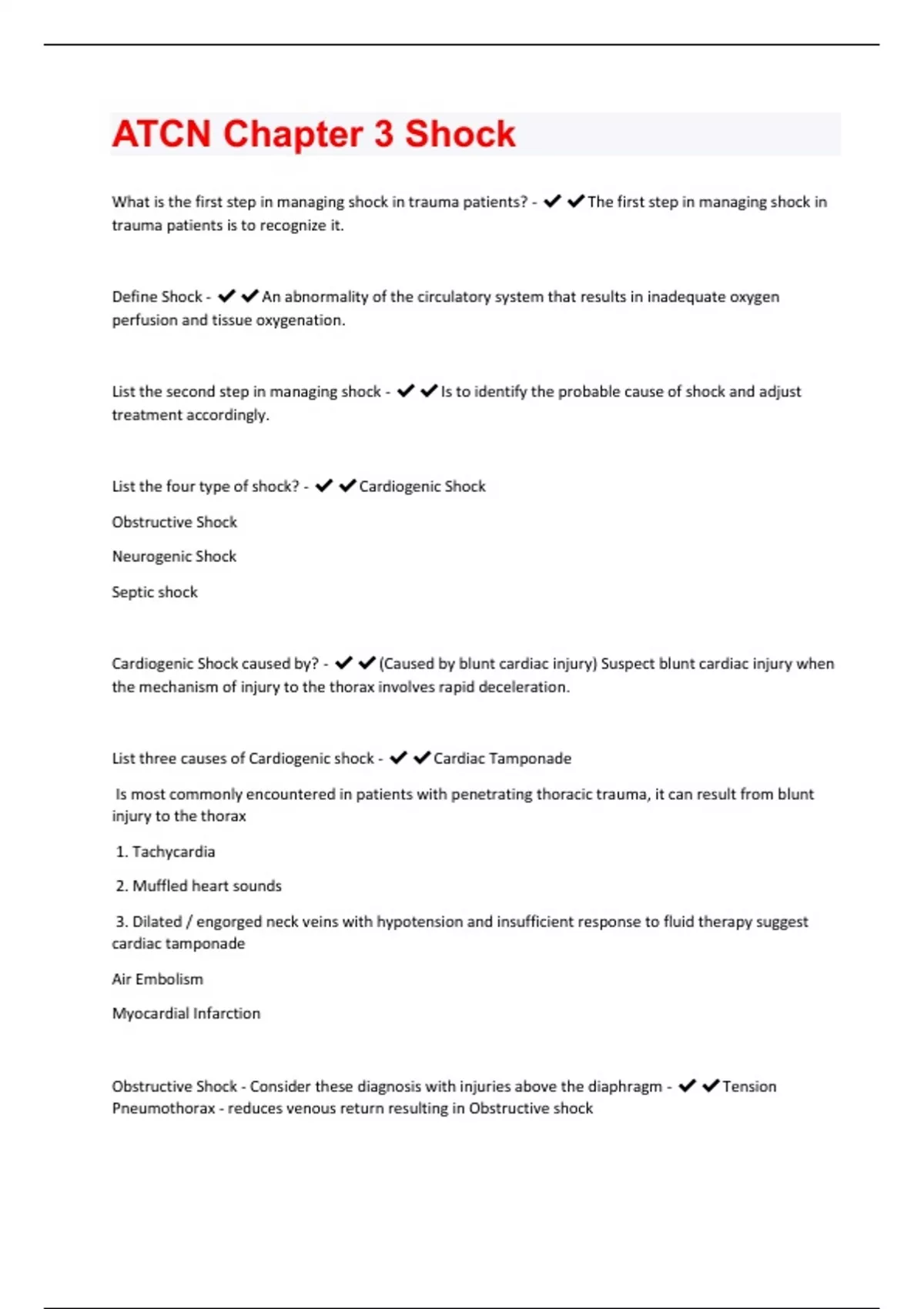 ATCN Chapter 3 Shock

What is the first step in managing shock in trauma patients? - ✔✔The first step in managing shock in trauma patients is to recognize it.

Define Shock - ✔✔An abnormality of the circulatory system that results in inadequate oxygen perfusion and tissue oxygenation.

List the second step in managing shock - ✔✔Is to identify the probable cause of shock and adjust treatment accordingly.

List the four type of shock? - ✔✔Cardiogenic Shock

Obstructive Shock

Neurogenic Shock

Septic shock

Cardiogenic Shock caused by? - ✔✔(Caused by blunt cardiac injury) Suspect blunt cardiac injury when the mechanism of injury to the thorax involves rapid deceleration.

List three causes of Cardiogenic shock - ✔✔Cardiac Tamponade

Is most commonly encountered in patients with penetrating thoracic trauma, it can result from blunt injury to the thorax

1. Tachycardia

2. Muffled heart sounds

3. Dilated / engorged neck veins with hypotension and insufficient response to fluid therapy suggest cardiac tamponade

Air Embolism

Myocardial Infarction

Obstructive Shock - Consider these diagnosis with injuries above the diaphragm - ✔✔Tension Pneumothorax - reduces venous return resulting in Obstructive shock